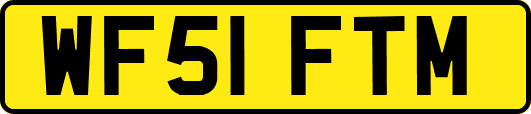 WF51 FTM